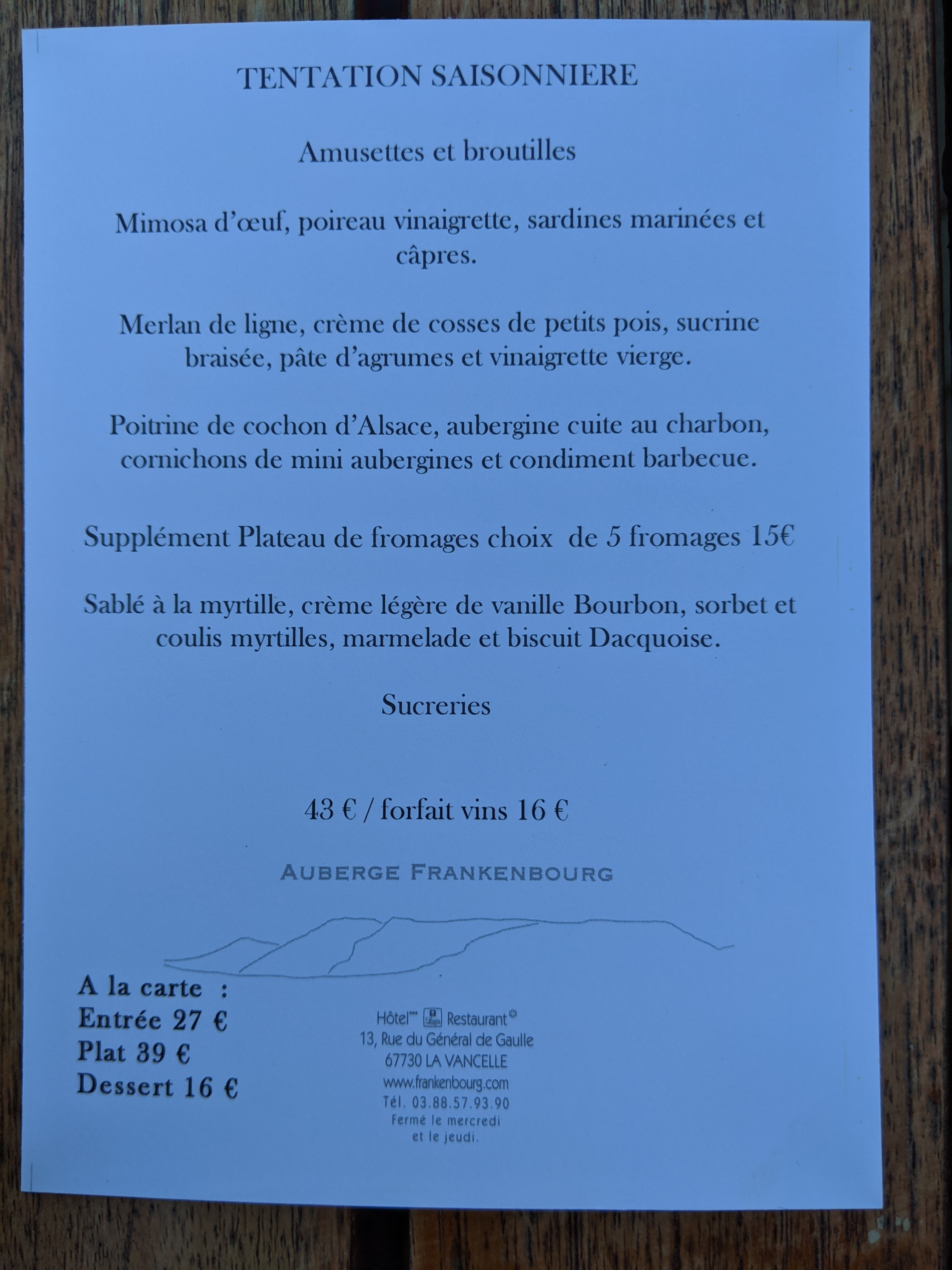 TENTATION SAISONNIERE

Amusettes et broutilles

Mimosa d'œuf, poireau vinaigrette, sardines marinées et câpres.

Merlan de ligne, crème de cosses de petits pois, sucrine braisée, pâte d'agrumes et vinaigrette vierge.

Poitrine de cochon d'Alsace, aubergine cuite au charbon, cornichons de mini aubergines et condiment barbecue.

Supplément Plateau de fromages choix de 5 fromages 15€

Sablé à la myrtille, crème légère de vanille Bourbon, sorbet et coulis myrtilles, marmelade et biscuit Dacquoise.

Sucreries

43 € / forfait vins 16 €

AUBERGE FRANKENBOURG

A la carte :
Entrée 27 €
Plat 39 €
Dessert 16 €

Hôtel*** Restaurant
13, Rue du Général de Gaulle
67730 LA VANCELLE
www.frankenbourg.com
Tél. 03.88.57.93.90
Fermé le mercredi
et le jeudi.